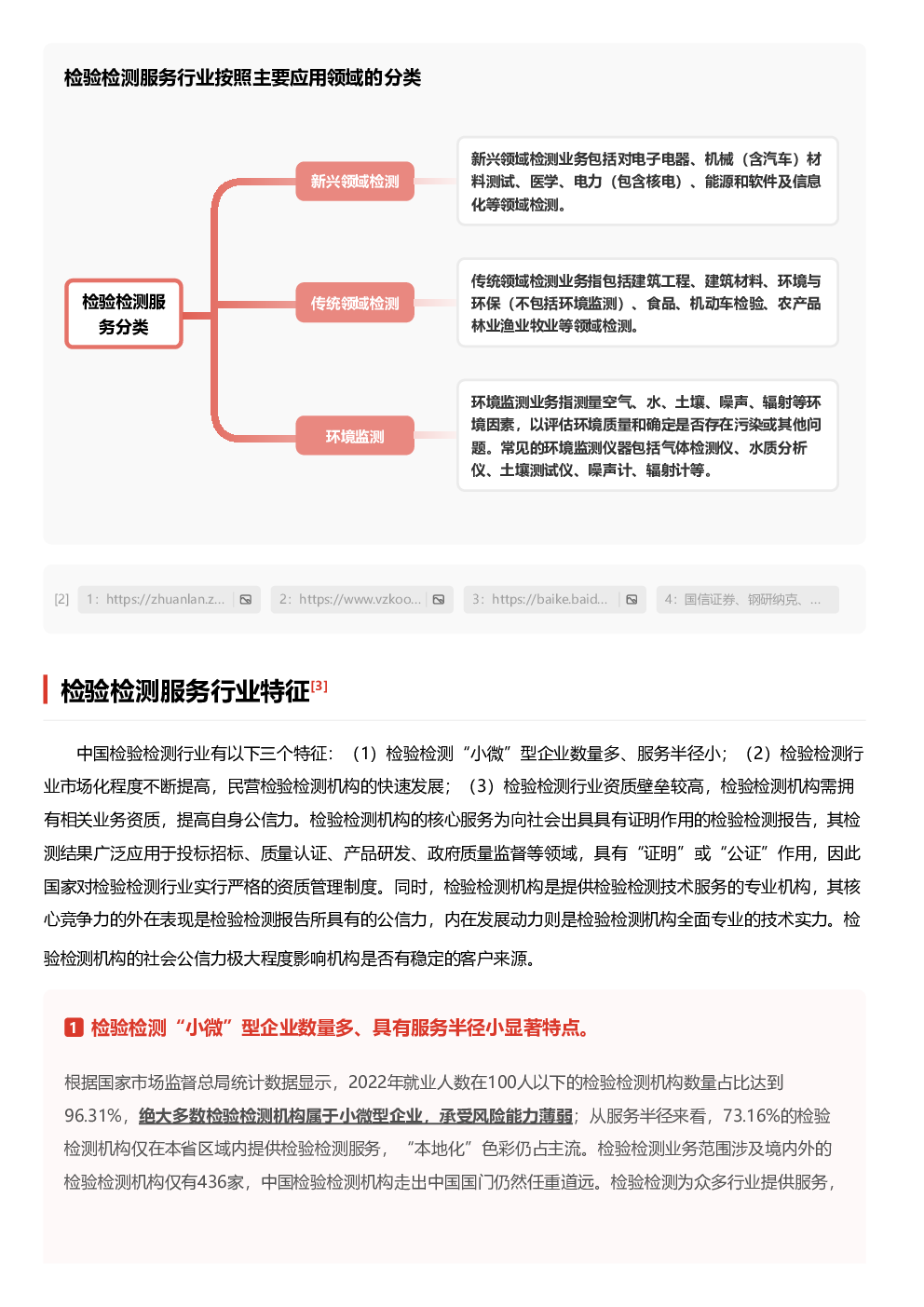 检验检测服务行业按照主要应用领域的分类

检验检测服务分类

新兴领域检测

新兴领域检测业务包括对电子电器、机械（含汽车）材料测试、医学、电力（包含核电）、能源和软件及信息化等领域检测。

传统领域检测

传统领域检测业务指包括建筑工程、建筑材料、环境与环保（不包括环境监测）、食品、机动车检验、农产品林业渔业牧业等领域检测。

环境监测

环境监测业务指测量空气、水、土壤、噪声、辐射等环境因素，以评估环境质量和确定是否存在污染或其他问题。常见的环境监测仪器包括气体检测仪、水质分析仪、土壤测试仪、噪声计、辐射计等。

[2] 1: https://zhuanlan.z... 2: https://www.vzkoo... 3: https://baike.baid... 4: 国信证券、钢研纳克、...

检验检测服务行业特征[3]

中国检验检测行业有以下三个特征：（1）检验检测“小微”型企业数量多、服务半径小；（2）检验检测行业市场化程度不断提高，民营检验检测机构的快速发展；（3）检验检测行业资质壁垒较高，检验检测机构需拥有相关业务资质，提高自身公信力。检验检测机构的核心服务为向社会出具具有证明作用的检验检测报告，其检测结果广泛应用于投标招标、质量认证、产品研发、政府质量监督等领域，具有“证明”或“公证”作用，因此国家对检验检测行业实行严格的资质管理制度。同时，检验检测机构是提供检验检测技术服务的专业机构，其核心竞争力的外在表现是检验检测报告所具有的公信力，内在发展动力则是检验检测机构全面专业的技术实力。检验检测机构的社会公信力极大程度影响机构是否有稳定的客户来源。

1 检验检测“小微”型企业数量多、具有服务半径小显著特点。

根据国家市场监督总局统计数据显示，2022年就业人数在100人以下的检验检测机构数量占比达到96.31%，绝大多数检验检测机构属于小微型企业，承受风险能力薄弱；从服务半径来看，73.16%的检验检测机构仅在本省区域内提供检验检测服务，“本地化”色彩仍占主流。检验检测业务范围涉及境内外的检验检测机构仅有436家，中国检验检测机构走出中国国门仍然任重道远。检验检测为众多行业提供服务，